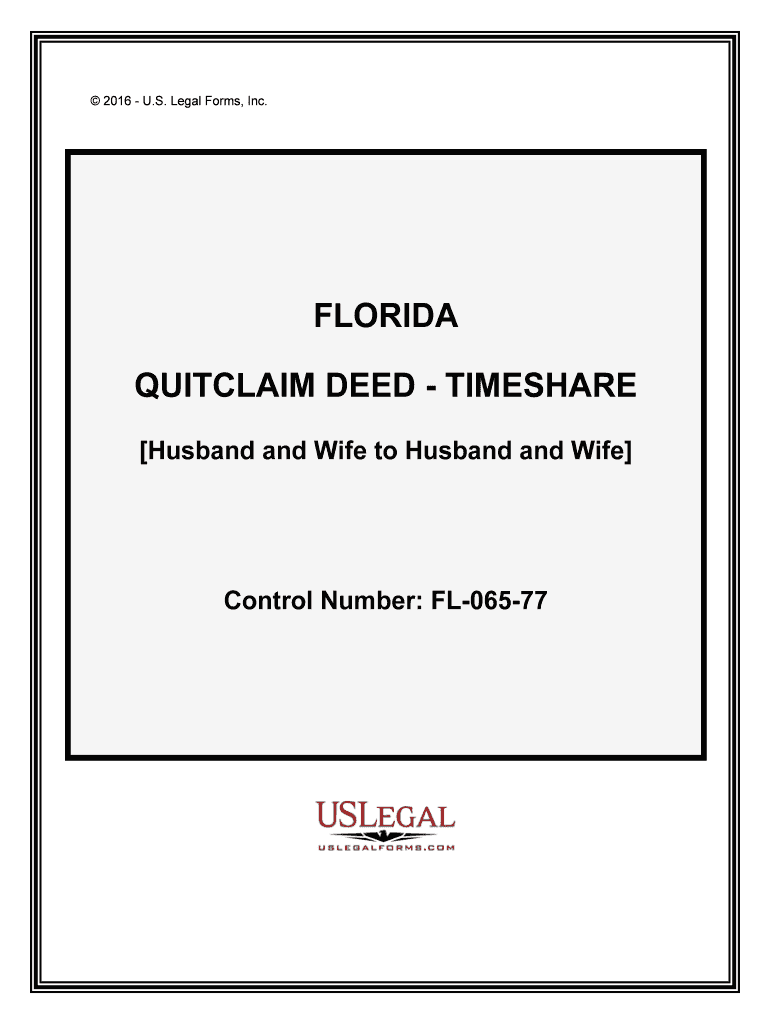 © 2016 - U.S. Legal Forms, Inc.

FLORIDA

QUITCLAIM DEED - TIMESHARE

[Husband and Wife to Husband and Wife]

Control Number: FL-065-77

USLEGAL
USLEGALFORMS.COM